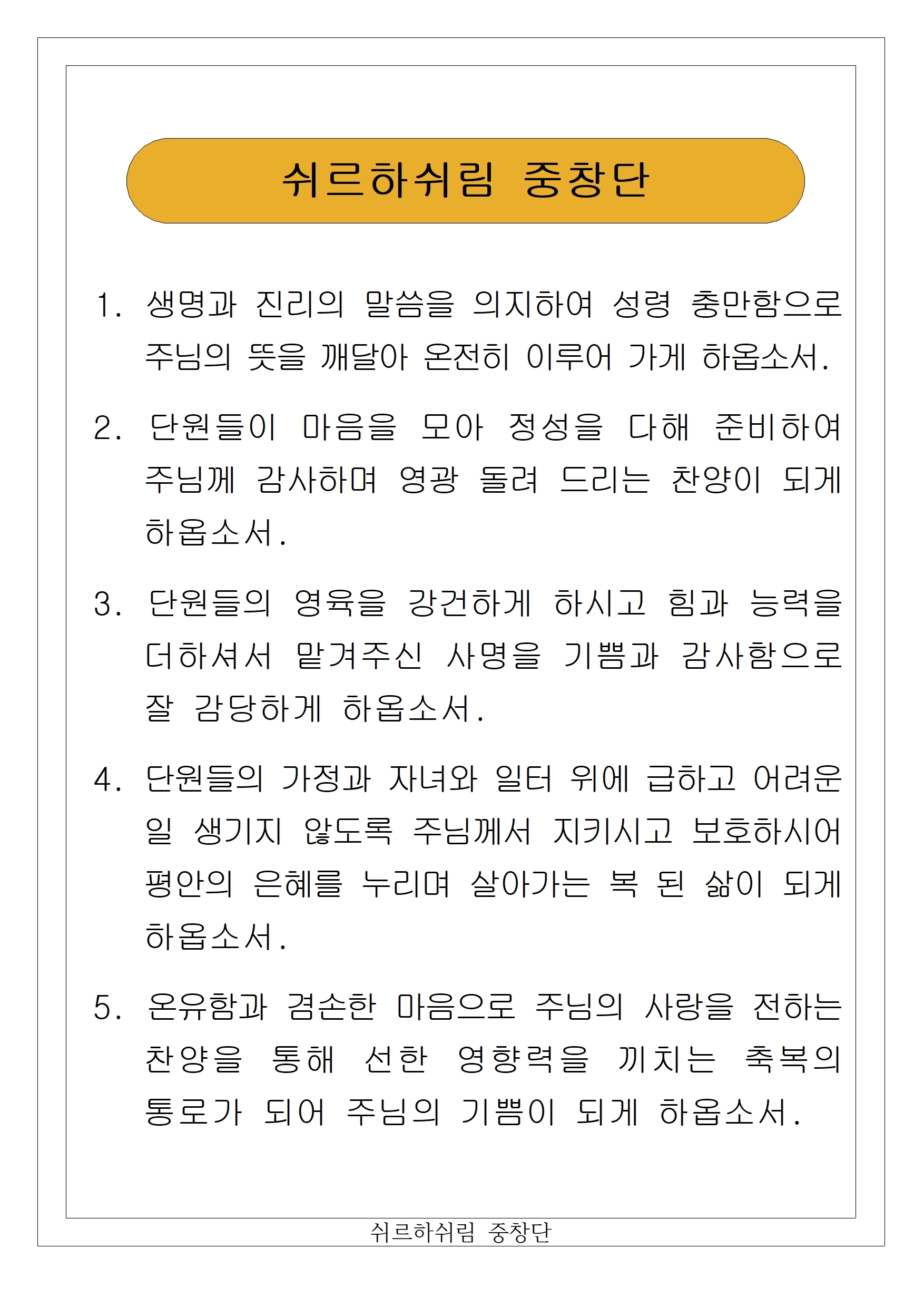 쉬르하쉬림 중창단

1. 생명과 진리의 말씀을 의지하여 성령 충만함으로 주님의 뜻을 깨달아 온전히 이루어 가게 하옵소서.

2. 단원들이 마음을 모아 정성을 다해 준비하여 주님께 감사하며 영광 돌려 드리는 찬양이 되게 하옵소서.

3. 단원들의 영육을 강건하게 하시고 힘과 능력을 더하셔서 맡겨주신 사명을 기쁨과 감사함으로 잘 감당하게 하옵소서.

4. 단원들의 가정과 자녀와 일터 위에 급하고 어려운 일 생기지 않도록 주님께서 지키시고 보호하시어 평안의 은혜를 누리며 살아가는 복 된 삶이 되게 하옵소서.

5. 온유함과 겸손한 마음으로 주님의 사랑을 전하는 찬양을 통해 선한 영향력을 끼치는 축복의 통로가 되어 주님의 기쁨이 되게 하옵소서.

쉬르하쉬림 중창단